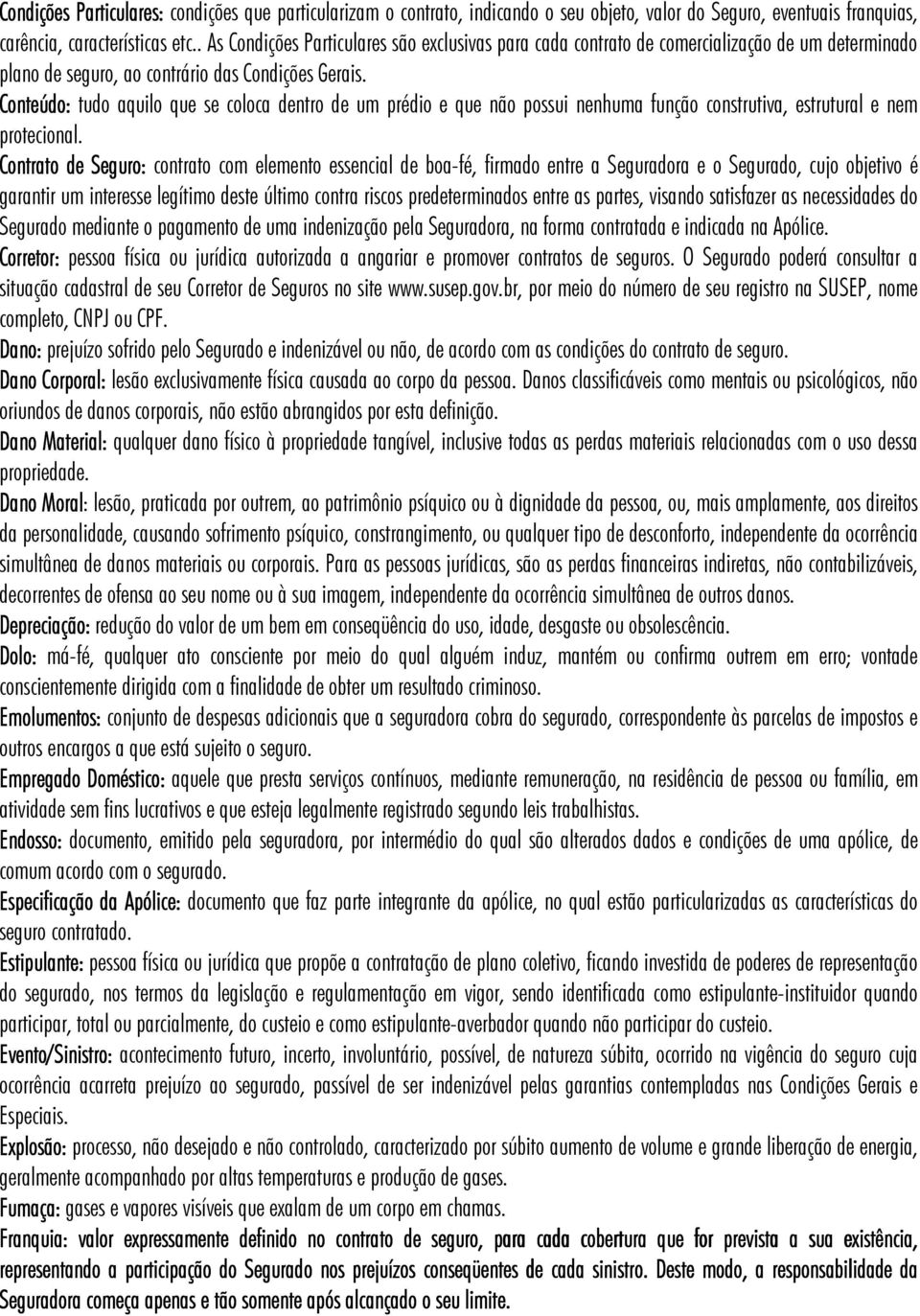 Condições Particulares: condições que particularizam o contrato, indicando o seu objeto, valor do Seguro, eventuais franquias, carência, características etc.. As Condições Particulares são exclusivas para cada contrato de comercialização de um determinado plano de seguro, ao contrário das Condições Gerais.

Conteúdo: tudo aquilo que se coloca dentro de um prédio e que não possui nenhuma função construtiva, estrutural e nem protecional.

Contrato de Seguro: contrato com elemento essencial de boa-fé, firmado entre a Seguradora e o Segurado, cujo objetivo é garantir um interesse legítimo deste último contra riscos predeterminados entre as partes, visando satisfazer as necessidades do Segurado mediante o pagamento de uma indenização pela Seguradora, na forma contratada e indicada na Apólice.

Corretor: pessoa física ou jurídica autorizada a angariar e promover contratos de seguros. O Segurado poderá consultar a situação cadastral de seu Corretor de Seguros no site www.susep.gov.br, por meio do número de seu registro na SUSEP, nome completo, CNPJ ou CPF.

Dano: prejuízo sofrido pelo Segurado e indenizável ou não, de acordo com as condições do contrato de seguro.

Dano Corporal: lesão exclusivamente física causada ao corpo da pessoa. Danos classificáveis como mentais ou psicológicos, não oriundos de danos corporais, não estão abrangidos por esta definição.

Dano Material: qualquer dano físico à propriedade tangível, inclusive todas as perdas materiais relacionadas com o uso dessa propriedade.

Dano Moral: lesão, praticada por outrem, ao patrimônio psíquico ou à dignidade da pessoa, ou, mais amplamente, aos direitos da personalidade, causando sofrimento psíquico, constrangimento, ou qualquer tipo de desconforto, independente da ocorrência simultânea de danos materiais ou corporais. Para as pessoas jurídicas, são as perdas financeiras indiretas, não contabilizáveis, decorrentes de ofensa ao seu nome ou à sua imagem, independente da ocorrência simultânea de outros danos.

Depreciação: redução do valor de um bem em conseqüência do uso, idade, desgaste ou obsolescência.

Dolo: má-fé, qualquer ato consciente por meio do qual alguém induz, mantém ou confirma outrem em erro; vontade conscientemente dirigida com a finalidade de obter um resultado criminoso.

Emolumentos: conjunto de despesas adicionais que a seguradora cobra do segurado, correspondente às parcelas de impostos e outros encargos a que está sujeito o seguro.

Empregado Doméstico: aquele que presta serviços contínuos, mediante remuneração, na residência de pessoa ou família, em atividade sem fins lucrativos e que esteja legalmente registrado segundo leis trabalhistas.

Endosso: documento, emitido pela seguradora, por intermédio do qual são alterados dados e condições de uma apólice, de comum acordo com o segurado.

Especificação da Apólice: documento que faz parte integrante da apólice, no qual estão particularizadas as características do seguro contratado.

Estipulante: pessoa física ou jurídica que propõe a contratação de plano coletivo, ficando investida de poderes de representação do segurado, nos termos da legislação e regulamentação em vigor, sendo identificada como estipulante-instituidor quando participar, total ou parcialmente, do custeio e como estipulante-averbador quando não participar do custeio.

Evento/Sinistro: acontecimento futuro, incerto, involuntário, possível, de natureza súbita, ocorrido na vigência do seguro cuja ocorrência acarreta prejuízo ao segurado, passível de ser indenizável pelas garantias contempladas nas Condições Gerais e Especiais.

Explosão: processo, não desejado e não controlado, caracterizado por súbito aumento de volume e grande liberação de energia, geralmente acompanhado por altas temperaturas e produção de gases.

Fumaça: gases e vapores visíveis que exalam de um corpo em chamas.

Franquia: valor expressamente definido no contrato de seguro, para cada cobertura que for prevista a sua existência, representando a participação do Segurado nos prejuízos conseqüentes de cada sinistro. Deste modo, a responsabilidade da Seguradora começa apenas e tão somente após alcançado o seu limite.